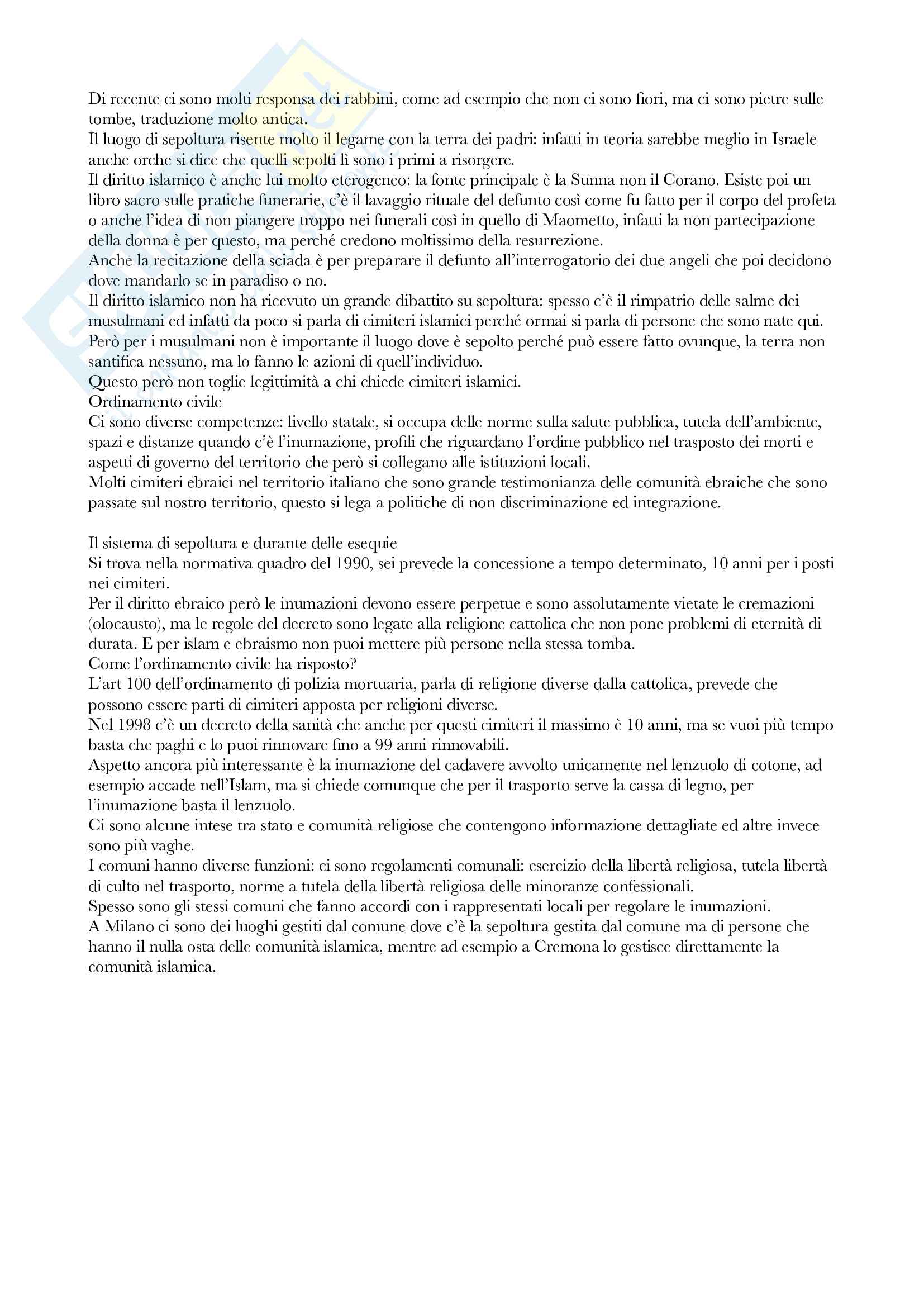 Di recente ci sono molti responsa dei rabbini, come ad esempio che non ci sono fiori, ma ci sono pietre sulle tombe, traduzione molto antica.
Il luogo di sepoltura risente molto il legame con la terra dei padri: infatti in teoria sarebbe meglio in Israele anche orche si dice che quelli sepolti lì sono i primi a risorgere.
Il diritto islamico è anche lui molto eterogeneo: la fonte principale è la Sunna non il Corano. Esiste poi un libro sacro sulle pratiche funerarie, c'è il lavaggio rituale del defunto così come fu fatto per il corpo del profeta o anche l'idea di non piangere troppo nei funerali così in quello di Maometto, infatti la non partecipazione della donna è per questo, ma perché credono moltissimo della resurrezione.
Anche la recitazione della sciada è per preparare il defunto all'interrogatorio dei due angeli che poi decidono dove mandarlo se in paradiso o no.
Il diritto islamico non ha ricevuto un grande dibattito su sepoltura: spesso c'è il rimpatrio delle salme dei musulmani ed infatti da poco si parla di cimiteri islamici perché ormai si parla di persone che sono nate qui.
Però per i musulmani non è importante il luogo dove è sepolto perché può essere fatto ovunque, la terra non santifica nessuno, ma lo fanno le azioni di quell'individuo.
Questo però non toglie legittimità a chi chiede cimiteri islamici.
Ordinamento civile
Ci sono diverse competenze: livello statale, si occupa delle norme sulla salute pubblica, tutela dell'ambiente, spazi e distanze quando c'è l'inumazione, profili che riguardano l'ordine pubblico nel trasposto dei morti e aspetti di governo del territorio che però si collegano alle istituzioni locali.
Molti cimiteri ebraici nel territorio italiano che sono grande testimonianza delle comunità ebraiche che sono passate sul nostro territorio, questo si lega a politiche di non discriminazione ed integrazione.

Il sistema di sepoltura e durante delle esequie
Si trova nella normativa quadro del 1990, sei prevede la concessione a tempo determinato, 10 anni per i posti nei cimiteri.
Per il diritto ebraico però le inumazioni devono essere perpetue e sono assolutamente vietate le cremazioni (olocausto), ma le regole del decreto sono legate alla religione cattolica che non pone problemi di eternità di durata. E per islam e ebraismo non puoi mettere più persone nella stessa tomba.
Come l'ordinamento civile ha risposto?
L'art 100 dell'ordinamento di polizia mortuaria, parla di religione diverse dalla cattolica, prevede che possono essere parti di cimiteri apposta per religioni diverse.
Nel 1998 c'è un decreto della sanità che anche per questi cimiteri il massimo è 10 anni, ma se vuoi più tempo basta che paghi e lo puoi rinnovare fino a 99 anni rinnovabili.
Aspetto ancora più interessante è la inumazione del cadavere avvolto unicamente nel lenzuolo di cotone, ad esempio accade nell'Islam, ma si chiede comunque che per il trasporto serve la cassa di legno, per l'inumazione basta il lenzuolo.
Ci sono alcune intese tra stato e comunità religiose che contengono informazione dettagliate ed altre invece sono più vaghe.
I comuni hanno diverse funzioni: ci sono regolamenti comunali: esercizio della libertà religiosa, tutela libertà di culto nel trasporto, norme a tutela della libertà religiosa delle minoranze confessionali.
Spesso sono gli stessi comuni che fanno accordi con i rappresentati locali per regolare le inumazioni.
A Milano ci sono dei luoghi gestiti dal comune dove c'è la sepoltura gestita dal comune ma di persone che hanno il nulla osta delle comunità islamica, mentre ad esempio a Cremona lo gestisce direttamente la comunità islamica.